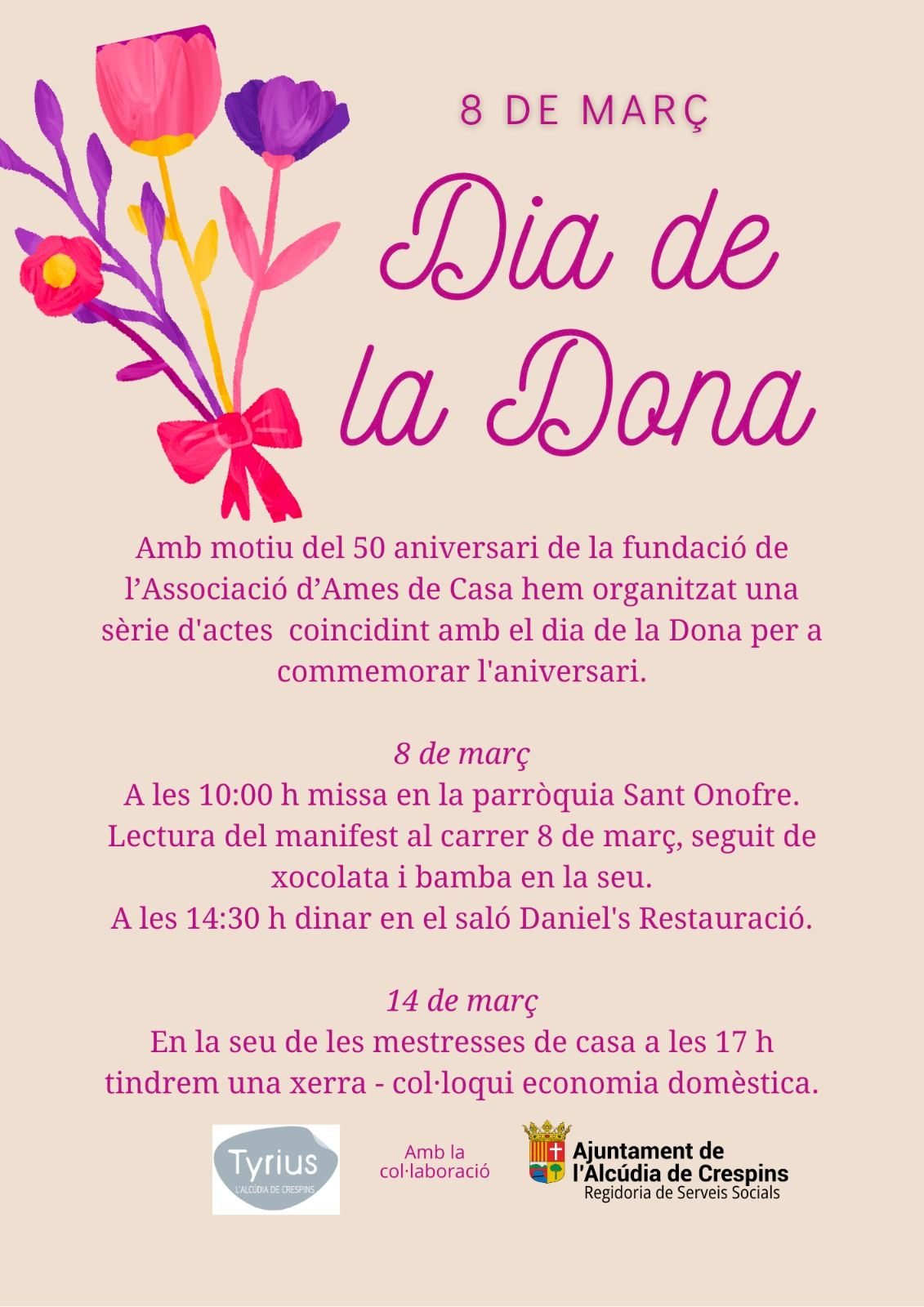 8 DE MARÇ

Dia de la Dona

Amb motiu del 50 aniversari de la fundació de l'Associació d'Ames de Casa hem organitzat una sèrie d'actes coincidint amb el dia de la Dona per a commemorar l'aniversari.

8 de març
A les 10:00 h missa en la parròquia Sant Onofre.
Lectura del manifest al carrer 8 de març, seguit de xocolata i bamba en la seu.
A les 14:30 h dinar en el saló Daniel's Restauració.

14 de març
En la seu de les mestresses de casa a les 17 h tindrem una xerra - col·loqui economia domèstica.

Tyrius
L'ALCÚDIA DE CRESPINS

Amb la col·laboració

Ajuntament de l'Alcúdia de Crespins
Regidoria de Serveis Socials